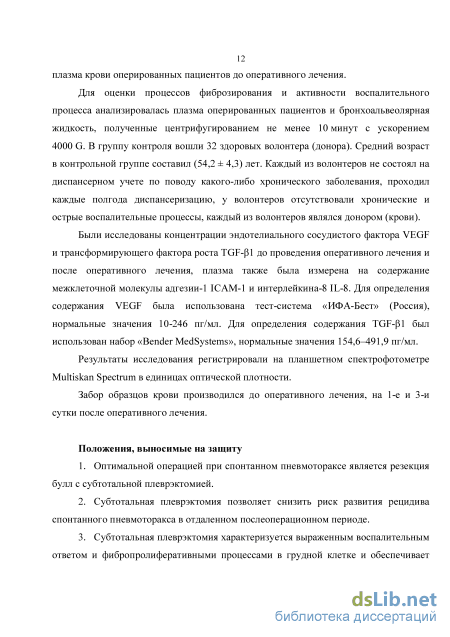 12

плазма крови оперированных пациентов до оперативного лечения.

Для оценки процессов фиброзирования и активности воспалительного процесса анализировалась плазма оперированных пациентов и бронхоальвеолярная жидкость, полученные центрифугированием не менее 10 минут с ускорением 4000 G. В группу контроля вошли 32 здоровых волонтера (донора). Средний возраст в контрольной группе составил (54,2 ± 4,3) лет. Каждый из волонтеров не состоял на диспансерном учете по поводу какого-либо хронического заболевания, проходил каждые полгода диспансеризацию, у волонтеров отсутствовали хронические и острые воспалительные процессы, каждый из волонтеров являлся донором (крови).

Были исследованы концентрации эндотелиального сосудистого фактора VEGF и трансформирующего фактора роста TGF-β1 до проведения оперативного лечения и после оперативного лечения, плазма также была измерена на содержание межклеточной молекулы адгезии-1 ICAM-1 и интерлейкина-8 IL-8. Для определения содержания VEGF была использована тест-система «ИФА-Бест» (Россия), нормальные значения 10-246 пг/мл. Для определения содержания TGF-β1 был использован набор «Bender MedSystems», нормальные значения 154,6–491,9 пг/мл.

Результаты исследования регистрировали на планшетном спектрофотометре Multiskan Spectrum в единицах оптической плотности.

Забор образцов крови производился до оперативного лечения, на 1-е и 3-и сутки после оперативного лечения.

Положения, выносимые на защиту

1. Оптимальной операцией при спонтанном пневмотораксе является резекция булл с субтотальной плеврэктомией.

2. Субтотальная плеврэктомия позволяет снизить риск развития рецидива спонтанного пневмоторакса в отдаленном послеоперационном периоде.

3. Субтотальная плеврэктомия характеризуется выраженным воспалительным ответом и фибропролиферативными процессами в грудной клетке и обеспечивает

dsLib.net
библиотека диссертаций